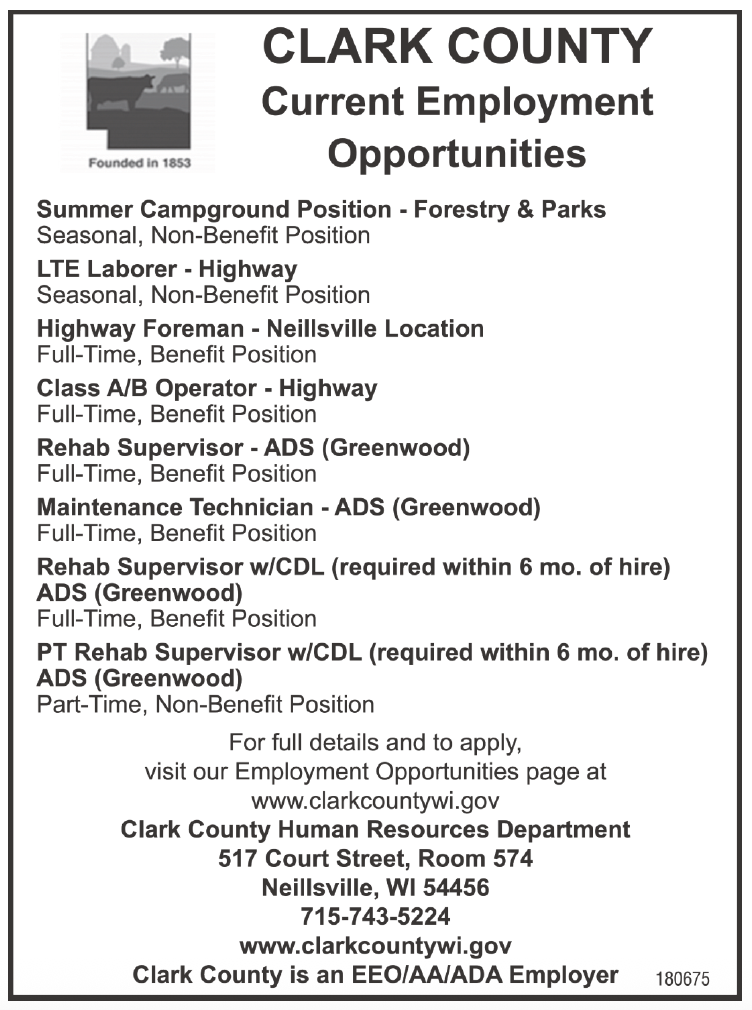 Founded in 1853

CLARK COUNTY
Current Employment Opportunities

Summer Campground Position - Forestry & Parks
Seasonal, Non-Benefit Position

LTE Laborer - Highway
Seasonal, Non-Benefit Position

Highway Foreman - Neillsville Location
Full-Time, Benefit Position

Class A/B Operator - Highway
Full-Time, Benefit Position

Rehab Supervisor - ADS (Greenwood)
Full-Time, Benefit Position

Maintenance Technician - ADS (Greenwood)
Full-Time, Benefit Position

Rehab Supervisor w/CDL (required within 6 mo. of hire) ADS (Greenwood)
Full-Time, Benefit Position

PT Rehab Supervisor w/CDL (required within 6 mo. of hire) ADS (Greenwood)
Part-Time, Non-Benefit Position

For full details and to apply, visit our Employment Opportunities page at www.clarkcountywi.gov
Clark County Human Resources Department
517 Court Street, Room 574
Neillsville, WI 54456
715-743-5224
www.clarkcountywi.gov
Clark County is an EEO/AA/ADA Employer

180675